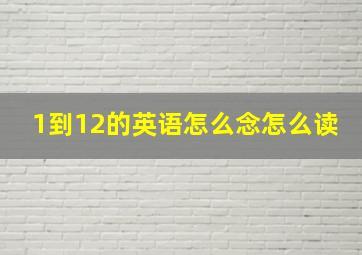 1到12的英语怎么念怎么读